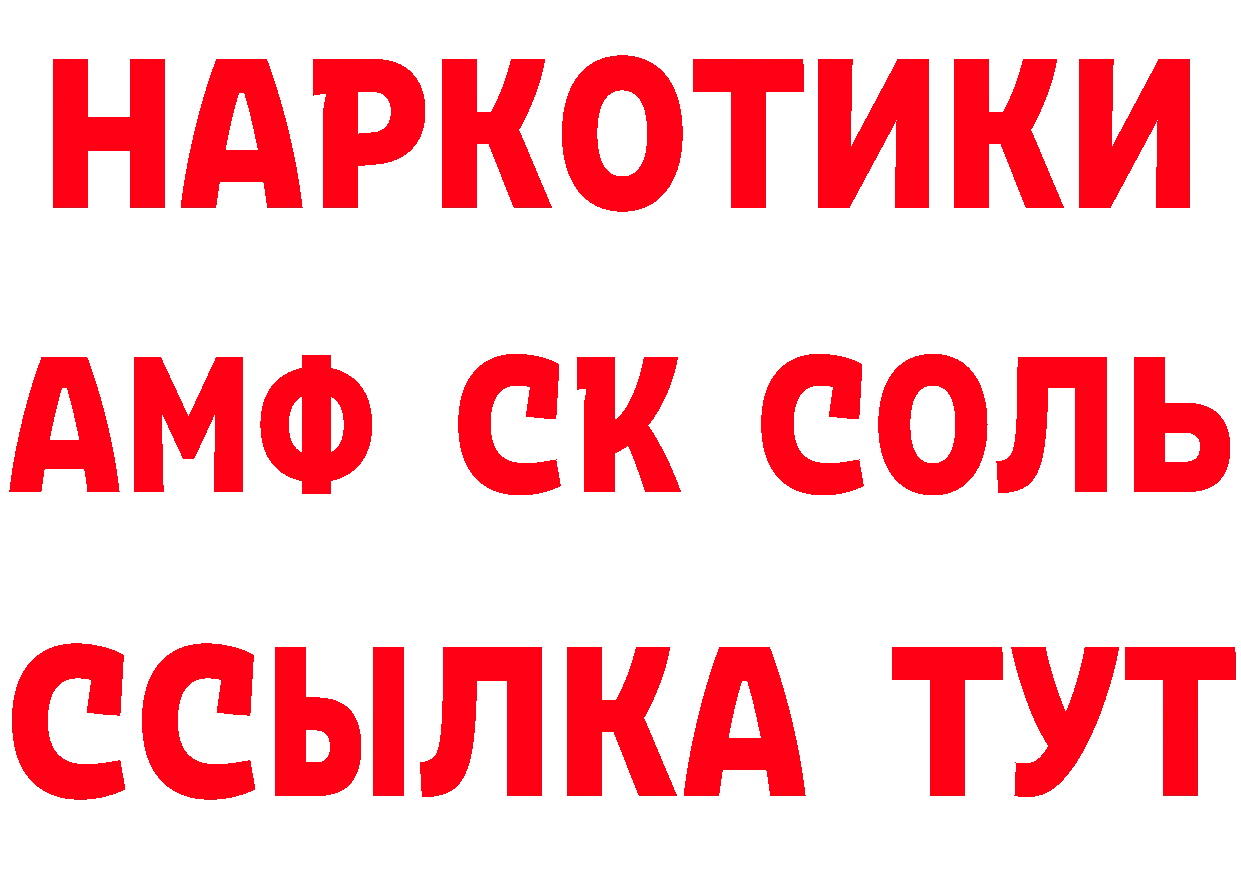 НАРКОТИКИ
АМФ СК СОЛЬ
ССЫЛКА ТУТ